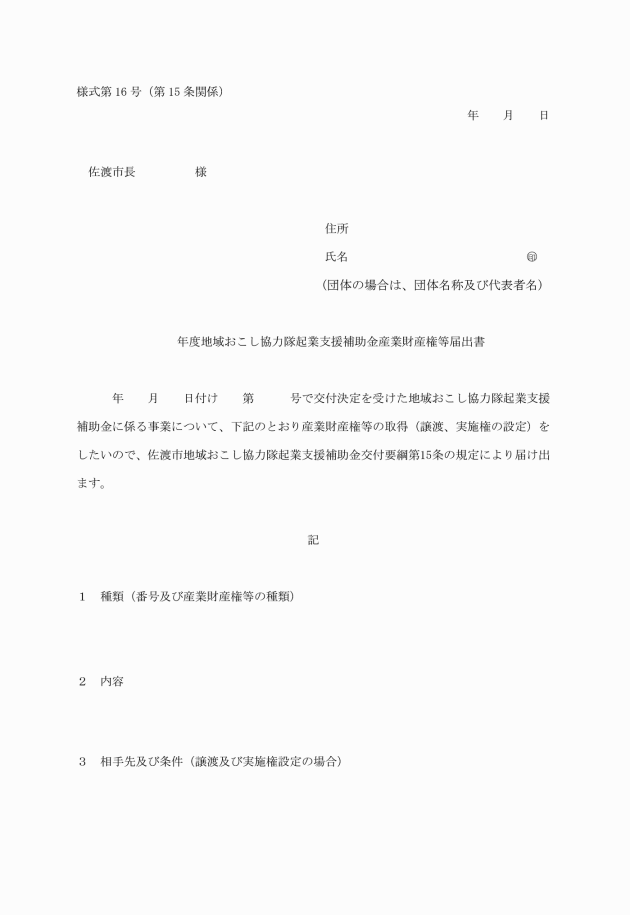 様式第 16 号（第 15 条関係）

年　　月　　日

佐渡市長　　　　　様

住所

氏名　　　　　　　　　　　　　㊞

（団体の場合は、団体名称及び代表者名）

年度地域おこし協力隊起業支援補助金産業財産権等届出書

年　　月　　日付け　　第　　　号で交付決定を受けた地域おこし協力隊起業支援補助金に係る事業について、下記のとおり産業財産権等の取得（譲渡、実施権の設定）をしたいので、佐渡市地域おこし協力隊起業支援補助金交付要綱第15条の規定により届け出ます。

記

1　種類（番号及び産業財産権等の種類）

2　内容

3　相手先及び条件（譲渡及び実施権設定の場合）